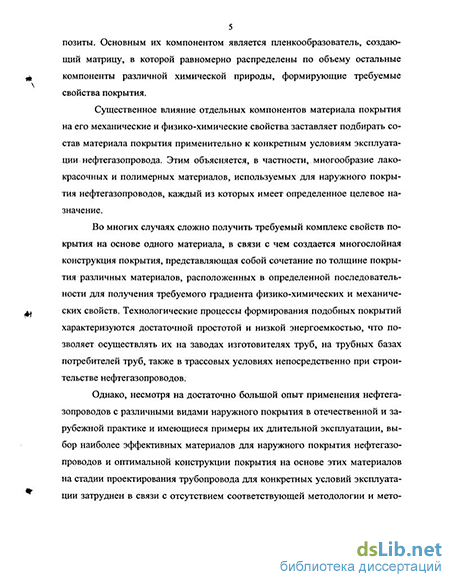 5

позиты. Основным их компонентом является пленкообразователь, создающий матрицу, в которой равномерно распределены по объему остальные компоненты различной химической природы, формирующие требуемые свойства покрытия.

Существенное влияние отдельных компонентов материала покрытия на его механические и физико-химические свойства заставляет подбирать состав материала покрытия применительно к конкретным условиям эксплуатации нефтегазопровода. Этим объясняется, в частности, многообразие лакокрасочных и полимерных материалов, используемых для наружного покрытия нефтегазопроводов, каждый из которых имеет определенное целевое назначение.

Во многих случаях сложно получить требуемый комплекс свойств покрытия на основе одного материала, в связи с чем создается многослойная конструкция покрытия, представляющая собой сочетание по толщине покрытия различных материалов, расположенных в определенной последовательности для получения требуемого градиента физико-химических и механических свойств. Технологические процессы формирования подобных покрытий характеризуются достаточной простотой и низкой энергоемкостью, что позволяет осуществлять их на заводах изготовителях труб, на трубных базах потребителей труб, также в трассовых условиях непосредственно при строительстве нефтегазопроводов.

Однако, несмотря на достаточно большой опыт применения нефтегазопроводов с различными видами наружного покрытия в отечественной и зарубежной практике и имеющиеся примеры их длительной эксплуатации, выбор наиболее эффективных материалов для наружного покрытия нефтегазопроводов и оптимальной конструкции покрытия на основе этих материалов на стадии проектирования трубопровода для конкретных условий эксплуатации затруднен в связи с отсутствием соответствующей методологии и мето-

dsLib.net
библиотека диссертаций